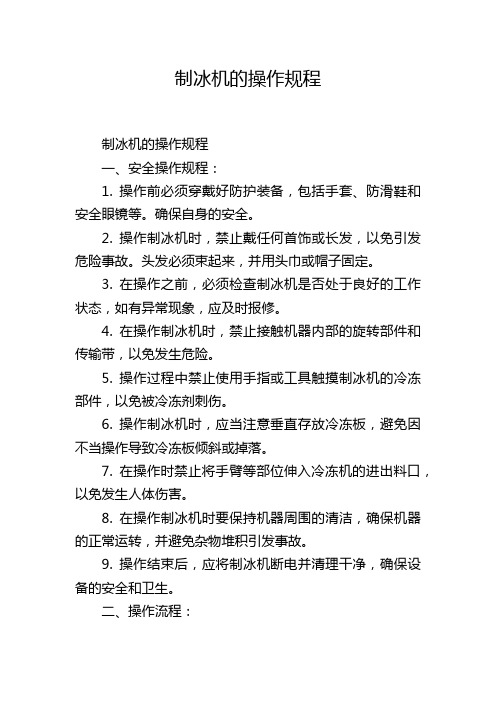 制冰机的操作规程

制冰机的操作规程

一、安全操作规程：

1. 操作前必须穿戴好防护装备，包括手套、防滑鞋和安全眼镜等。确保自身的安全。

2. 操作制冰机时，禁止戴任何首饰或长发，以免引发危险事故。头发必须束起来，并用头巾或帽子固定。

3. 在操作之前，必须检查制冰机是否处于良好的工作状态，如有异常现象，应及时报修。

4. 在操作制冰机时，禁止接触机器内部的旋转部件和传输带，以免发生危险。

5. 操作过程中禁止使用手指或工具触摸制冰机的冷冻部件，以免被冷冻剂刺伤。

6. 操作制冰机时，应当注意垂直存放冷冻板，避免因不当操作导致冷冻板倾斜或掉落。

7. 在操作时禁止将手臂等部位伸入冷冻机的进出料口，以免发生人体伤害。

8. 在操作制冰机时要保持机器周围的清洁，确保机器的正常运转，并避免杂物堆积引发事故。

9. 操作结束后，应将制冰机断电并清理干净，确保设备的安全和卫生。

二、操作流程：